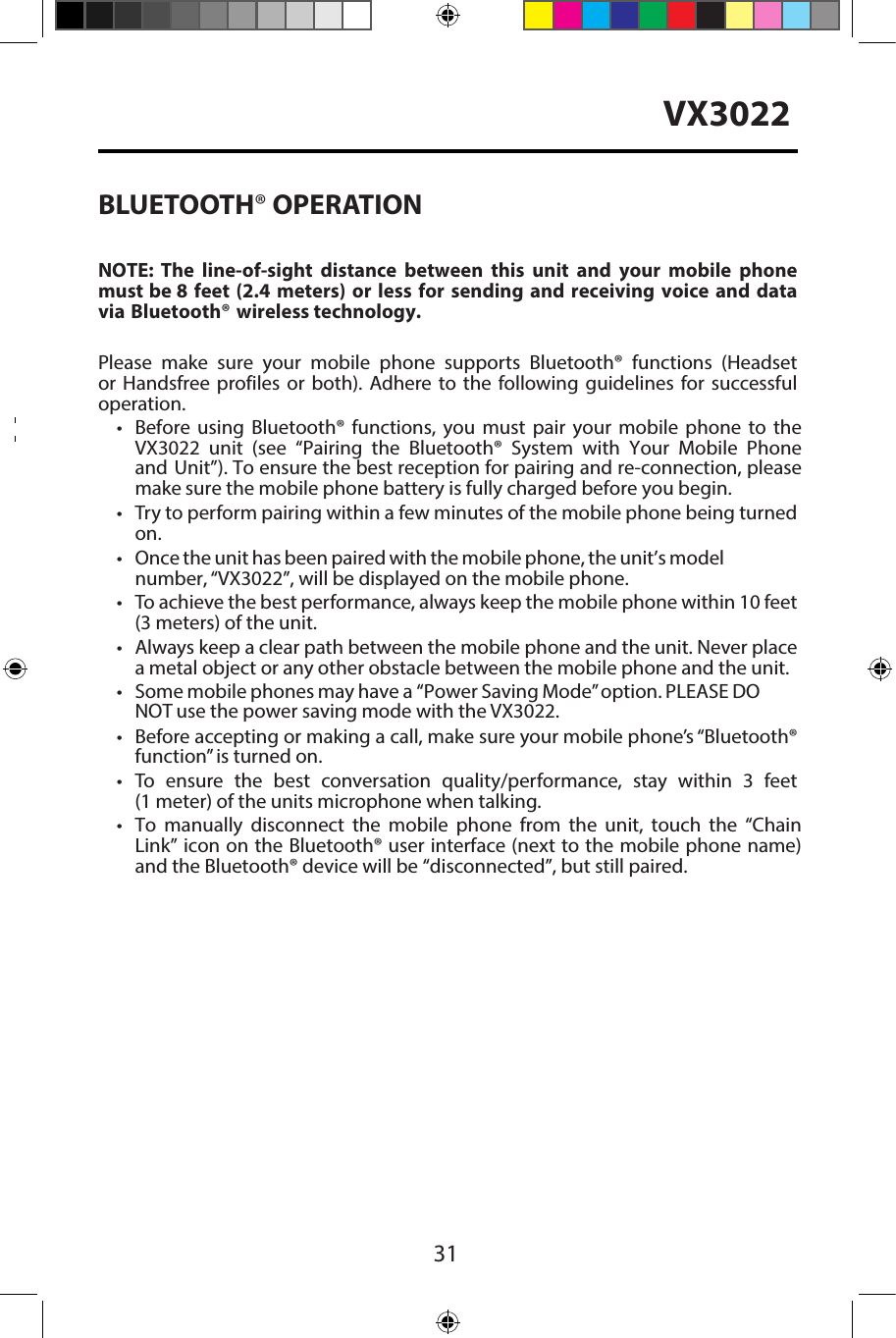 VX3022

BLUETOOTH® OPERATION

NOTE: The line-of-sight distance between this unit and your mobile phone must be 8 feet (2.4 meters) or less for sending and receiving voice and data via Bluetooth® wireless technology.

Please make sure your mobile phone supports Bluetooth® functions (Headset or Handsfree profiles or both). Adhere to the following guidelines for successful operation.

• Before using Bluetooth® functions, you must pair your mobile phone to the VX3022 unit (see “Pairing the Bluetooth® System with Your Mobile Phone and Unit”). To ensure the best reception for pairing and re-connection, please make sure the mobile phone battery is fully charged before you begin.
• Try to perform pairing within a few minutes of the mobile phone being turned on.
• Once the unit has been paired with the mobile phone, the unit’s model number, “VX3022”, will be displayed on the mobile phone.
• To achieve the best performance, always keep the mobile phone within 10 feet (3 meters) of the unit.
• Always keep a clear path between the mobile phone and the unit. Never place a metal object or any other obstacle between the mobile phone and the unit.
• Some mobile phones may have a “Power Saving Mode” option. PLEASE DO NOT use the power saving mode with the VX3022.
• Before accepting or making a call, make sure your mobile phone’s “Bluetooth® function” is turned on.
• To ensure the best conversation quality/performance, stay within 3 feet (1 meter) of the units microphone when talking.
• To manually disconnect the mobile phone from the unit, touch the “Chain Link” icon on the Bluetooth® user interface (next to the mobile phone name) and the Bluetooth® device will be “disconnected”, but still paired.

31